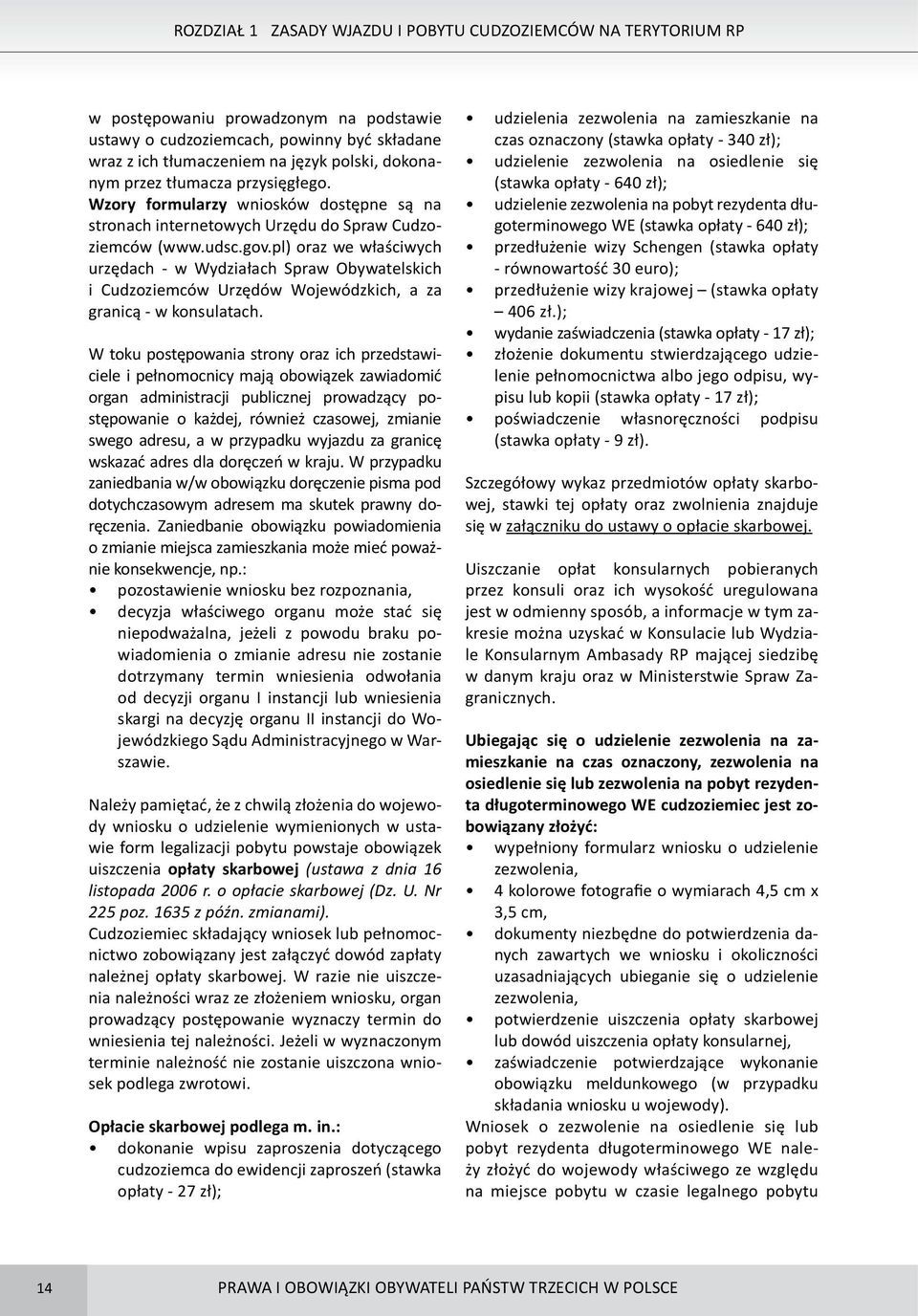 ROZDZIAŁ 1 ZASADY WJAZDU I POBYTU CUDZOZIEMCÓW NA TERYTORIUM RP

w postępowaniu prowadzonym na podstawie ustawy o cudzoziemcach, powinny być składane wraz z ich tłumaczeniem na język polski, dokonanym przez tłumacza przysięgłego. Wzory formularzy wniosków dostępne są na stronach internetowych Urzędu do Spraw Cudzoziemców (www.udsc.gov.pl) oraz we właściwych urzędach - w Wydziałach Spraw Obywatelskich i Cudzoziemców Urzędów Wojewódzkich, a za granicą - w konsulatach.

W toku postępowania strony oraz ich przedstawiciele i pełnomocnicy mają obowiązek zawiadomić organ administracji publicznej prowadzący postępowanie o każdej, również czasowej, zmianie swego adresu, a w przypadku wyjazdu za granicę wskazać adres dla doręczeń w kraju. W przypadku zaniedbania w/w obowiązku doręczenie pisma pod dotychczasowym adresem ma skutek prawny doręczenia. Zaniedbanie obowiązku powiadomienia o zmianie miejsca zamieszkania może mieć poważnie konsekwencje, np.:
• pozostawienie wniosku bez rozpoznania,
• decyzja właściwego organu może stać się niepodważalna, jeżeli z powodu braku powiadomienia o zmianie adresu nie zostanie dotrzymany termin wniesienia odwołania od decyzji organu I instancji lub wniesienia skargi na decyzję organu II instancji do Wojewódzkiego Sądu Administracyjnego w Warszawie.

Należy pamiętać, że z chwilą złożenia do wojewody wniosku o udzielenie wymienionych w ustawie form legalizacji pobytu powstaje obowiązek uiszczenia opłaty skarbowej (ustawa z dnia 16 listopada 2006 r. o opłacie skarbowej (Dz. U. Nr 225 poz. 1635 z późn. zmianami).
Cudzoziemiec składający wniosek lub pełnomocnictwo zobowiązany jest załączyć dowód zapłaty należnej opłaty skarbowej. W razie nie uiszczenia należności wraz ze złożeniem wniosku, organ prowadzący postępowanie wyznaczy termin do wniesienia tej należności. Jeżeli w wyznaczonym terminie należność nie zostanie uiszczona wniosek podlega zwrotowi.

Opłacie skarbowej podlega m. in.:
• dokonanie wpisu zaproszenia dotyczącego cudzoziemca do ewidencji zaproszeń (stawka opłaty - 27 zł);
• udzielenia zezwolenia na zamieszkanie na czas oznaczony (stawka opłaty - 340 zł);
• udzielenie zezwolenia na osiedlenie się (stawka opłaty - 640 zł);
• udzielenie zezwolenia na pobyt rezydenta długoterminowego WE (stawka opłaty - 640 zł);
• przedłużenie wizy Schengen (stawka opłaty - równowartość 30 euro);
• przedłużenie wizy krajowej – (stawka opłaty – 406 zł.);
• wydanie zaświadczenia (stawka opłaty - 17 zł);
• złożenie dokumentu stwierdzającego udzielenie pełnomocnictwa albo jego odpisu, wypisu lub kopii (stawka opłaty - 17 zł);
• poświadczenie własnoręczności podpisu (stawka opłaty - 9 zł).

Szczegółowy wykaz przedmiotów opłaty skarbowej, stawki tej opłaty oraz zwolnienia znajduje się w załączniku do ustawy o opłacie skarbowej.

Uiszczanie opłat konsularnych pobieranych przez konsuli oraz ich wysokość uregulowana jest w odmienny sposób, a informacje w tym zakresie można uzyskać w Konsulacie lub Wydziale Konsularnym Ambasady RP mającej siedzibę w danym kraju oraz w Ministerstwie Spraw Zagranicznych.

Ubiegając się o udzielenie zezwolenia na zamieszkanie na czas oznaczony, zezwolenia na osiedlenie się lub zezwolenia na pobyt rezydenta długoterminowego WE cudzoziemiec jest zobowiązany złożyć:
• wypełniony formularz wniosku o udzielenie zezwolenia,
• 4 kolorowe fotografie o wymiarach 4,5 cm x 3,5 cm,
• dokumenty niezbędne do potwierdzenia danych zawartych we wniosku i okoliczności uzasadniających ubieganie się o udzielenie zezwolenia,
• potwierdzenie uiszczenia opłaty skarbowej lub dowód uiszczenia opłaty konsularnej,
• zaświadczenie potwierdzające wykonanie obowiązku meldunkowego (w przypadku składania wniosku u wojewody).
Wniosek o zezwolenie na osiedlenie się lub pobyt rezydenta długoterminowego WE należy złożyć do wojewody właściwego ze względu na miejsce pobytu w czasie legalnego pobytu

14 PRAWA I OBOWIĄZKI OBYWATELI PAŃSTW TRZECICH W POLSCE